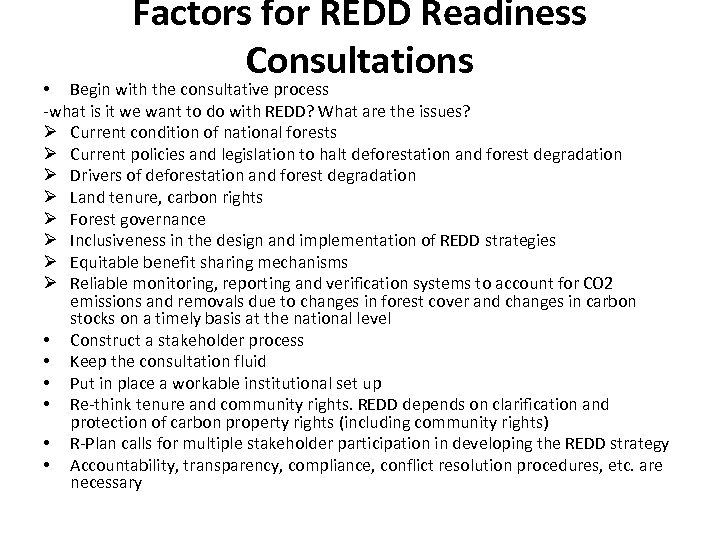 Factors for REDD Readiness Consultations

• Begin with the consultative process
-what is it we want to do with REDD? What are the issues?
➢ Current condition of national forests
➢ Current policies and legislation to halt deforestation and forest degradation
➢ Drivers of deforestation and forest degradation
➢ Land tenure, carbon rights
➢ Forest governance
➢ Inclusiveness in the design and implementation of REDD strategies
➢ Equitable benefit sharing mechanisms
➢ Reliable monitoring, reporting and verification systems to account for CO2 emissions and removals due to changes in forest cover and changes in carbon stocks on a timely basis at the national level
• Construct a stakeholder process
• Keep the consultation fluid
• Put in place a workable institutional set up
• Re-think tenure and community rights. REDD depends on clarification and protection of carbon property rights (including community rights)
• R-Plan calls for multiple stakeholder participation in developing the REDD strategy
• Accountability, transparency, compliance, conflict resolution procedures, etc. are necessary